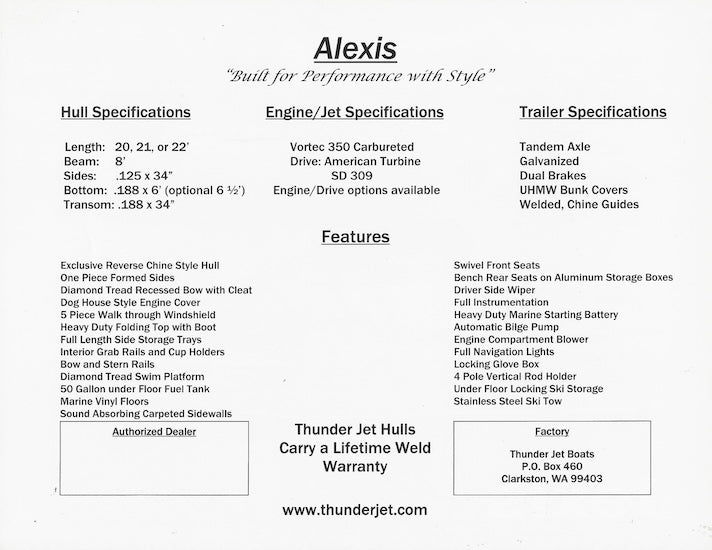 Alexis
"Built for Performance with Style"

Hull Specifications

Length: 20, 21, or 22'
Beam: 8'
Sides: .125 x 34"
Bottom: .188 x 6' (optional 6 ½')
Transom: .188 x 34"

Engine/Jet Specifications

Vortec 350 Carbureted
Drive: American Turbine
SD 309
Engine/Drive options available

Trailer Specifications

Tandem Axle
Galvanized
Dual Brakes
UHMW Bunk Covers
Welded, Chine Guides

Features

Exclusive Reverse Chine Style Hull
One Piece Formed Sides
Diamond Tread Recessed Bow with Cleat
Dog House Style Engine Cover
5 Piece Walk through Windshield
Heavy Duty Folding Top with Boot
Full Length Side Storage Trays
Interior Grab Rails and Cup Holders
Bow and Stern Rails
Diamond Tread Swim Platform
50 Gallon under Floor Fuel Tank
Marine Vinyl Floors
Sound Absorbing Carpeted Sidewalls

Swivel Front Seats
Bench Rear Seats on Aluminum Storage Boxes
Driver Side Wiper
Full Instrumentation
Heavy Duty Marine Starting Battery
Automatic Bilge Pump
Engine Compartment Blower
Full Navigation Lights
Locking Glove Box
4 Pole Vertical Rod Holder
Under Floor Locking Ski Storage
Stainless Steel Ski Tow

Authorized Dealer

Thunder Jet Hulls
Carry a Lifetime Weld
Warranty

Factory

Thunder Jet Boats
P.O. Box 460
Clarkston, WA 99403

www.thunderjet.com